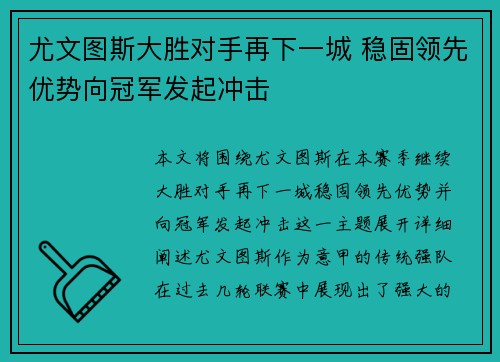 尤文图斯大胜对手再下一城 稳固领先优势向冠军发起冲击

本文将围绕尤文图斯在本赛季继续大胜对手再下一城稳固领先优势并向冠军发起冲击这一主题展开详细阐述尤文图斯作为意甲的传统强队在过去几轮联赛中展现出了强大的